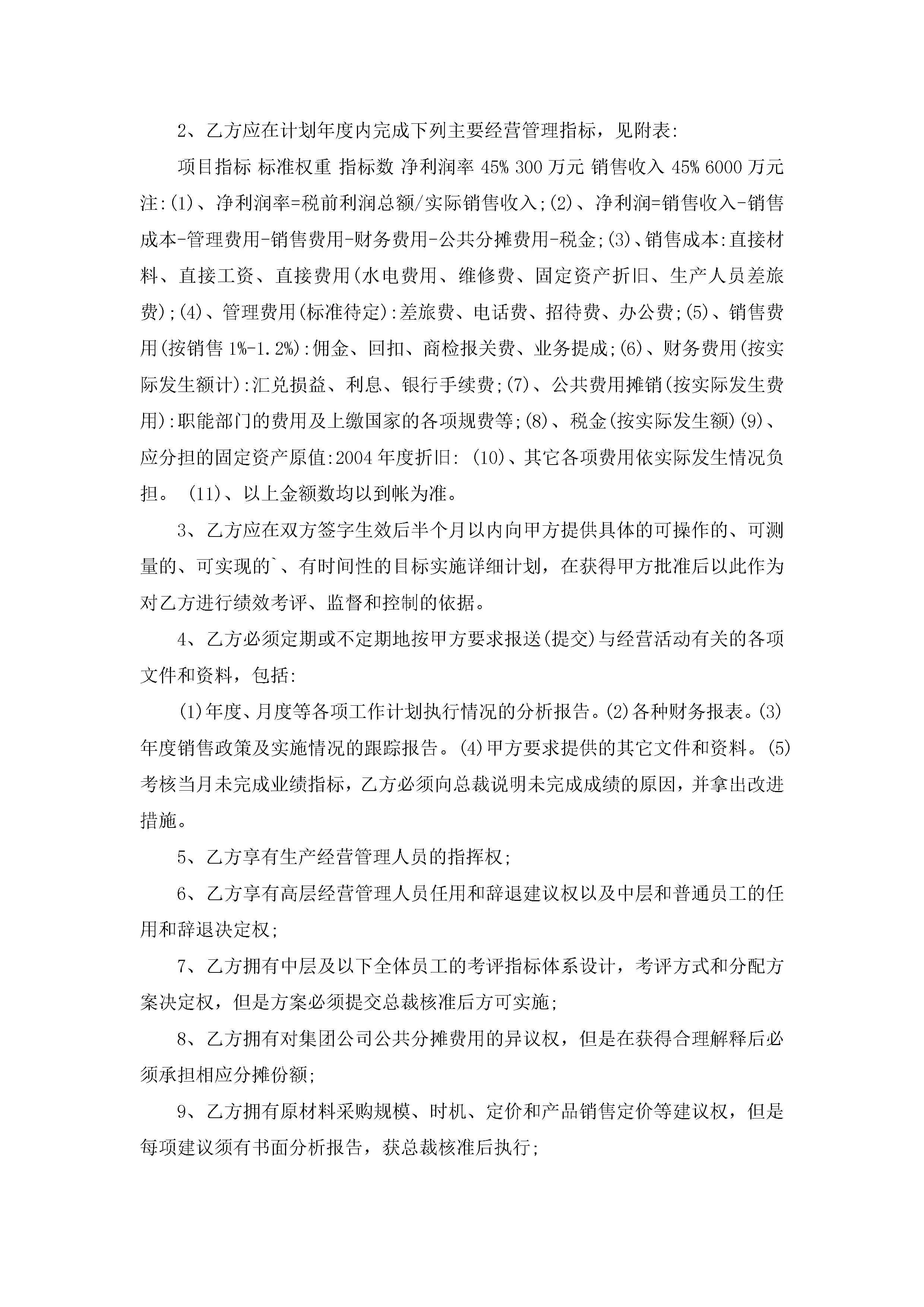 2、乙方应在计划年度内完成下列主要经营管理指标，见附表:

项目指标 标准权重 指标数 净利润率 45% 300 万元 销售收入 45% 6000 万元 注:(1)、净利润率=税前利润总额/实际销售收入;(2)、净利润=销售收入-销售成本-管理费用-销售费用-财务费用-公共分摊费用-税金;(3)、销售成本:直接材料、直接工资、直接费用(水电费用、维修费、固定资产折旧、生产人员差旅费);(4)、管理费用(标准待定):差旅费、电话费、招待费、办公费;(5)、销售费用(按销售 1%-1.2%):佣金、回扣、商检报关费、业务提成;(6)、财务费用(按实际发生额计):汇兑损益、利息、银行手续费;(7)、公共费用摊销(按实际发生费用):职能部门的费用及上缴国家的各项规费等;(8)、税金(按实际发生额)(9)、应分担的固定资产原值:2004 年度折旧: (10)、其它各项费用依实际发生情况负担。 (11)、以上金额数均以到帐为准。

3、乙方应在双方签字生效后半个月以内向甲方提供具体的可操作的、可测量的、可实现的`、有时间性的目标实施详细计划，在获得甲方批准后以此作为对乙方进行绩效考评、监督和控制的依据。

4、乙方必须定期或不定期地按甲方要求报送(提交)与经营活动有关的各项文件和资料，包括:

(1)年度、月度等各项工作计划执行情况的分析报告。(2)各种财务报表。(3)年度销售政策及实施情况的跟踪报告。(4)甲方要求提供的其它文件和资料。(5)考核当月未完成业绩指标，乙方必须向总裁说明未完成成绩的原因，并拿出改进措施。

5、乙方享有生产经营管理人员的指挥权;

6、乙方享有高层经营管理人员任用和辞退建议权以及中层和普通员工的任用和辞退决定权;

7、乙方拥有中层及以下全体员工的考评指标体系设计，考评方式和分配方案决定权，但是方案必须提交总裁核准后方可实施;

8、乙方拥有对集团公司公共分摊费用的异议权，但是在获得合理解释后必须承担相应分摊份额;

9、乙方拥有原材料采购规模、时机、定价和产品销售定价等建议权，但是每项建议须有书面分析报告，获总裁核准后执行;